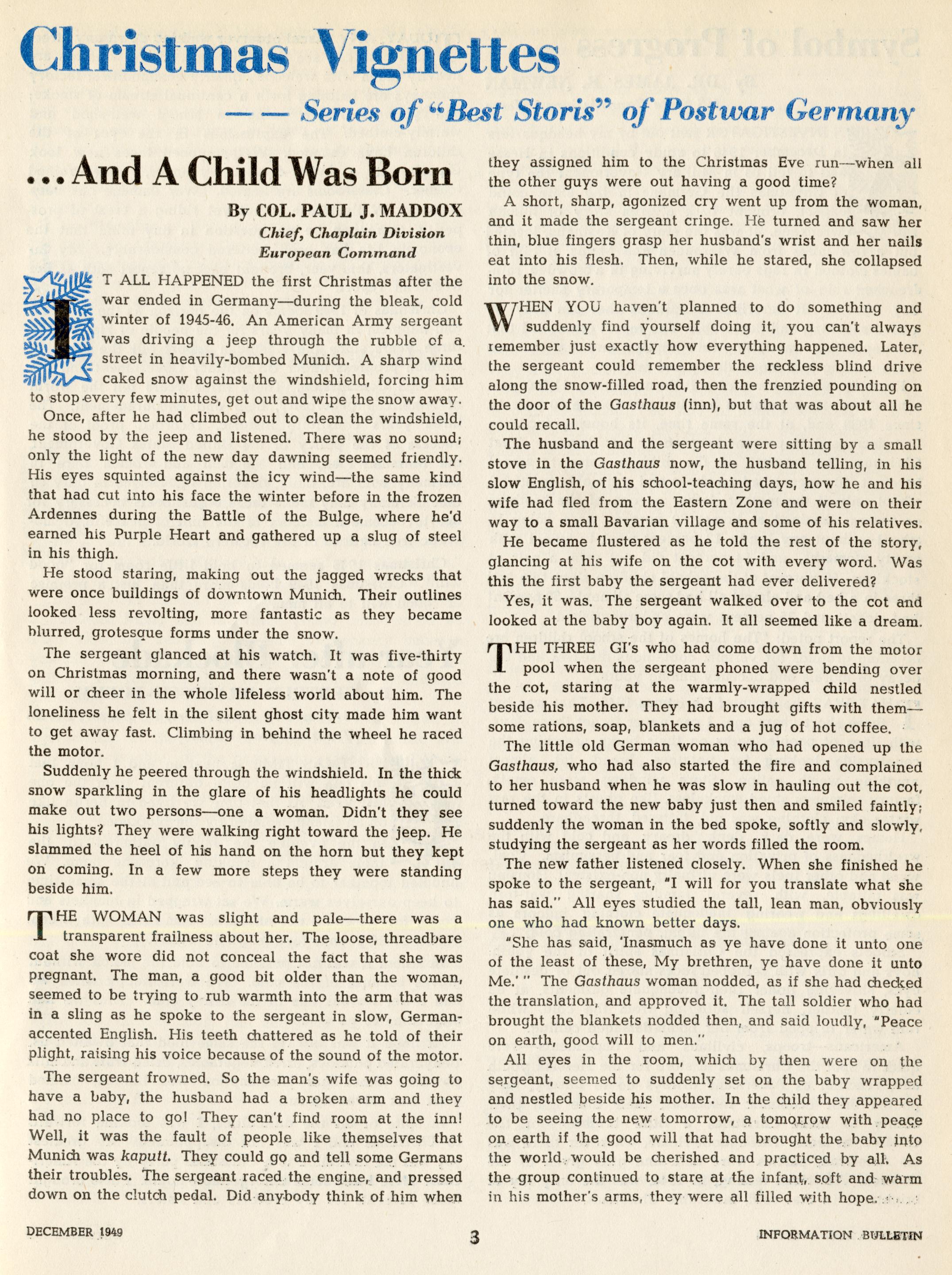 Christmas Vignettes

— — Series of "Best Storis" of Postwar Germany

... And A Child Was Born

By COL. PAUL J. MADDOX
Chief, Chaplain Division
European Command

IT ALL HAPPENED the first Christmas after the war ended in Germany—during the bleak, cold winter of 1945-46. An American Army sergeant was driving a jeep through the rubble of a street in heavily-bombed Munich. A sharp wind caked snow against the windshield, forcing him to stop every few minutes, get out and wipe the snow away.

Once, after he had climbed out to clean the windshield, he stood by the jeep and listened. There was no sound; only the light of the new day dawning seemed friendly. His eyes squinted against the icy wind—the same kind that had cut into his face the winter before in the frozen Ardennes during the Battle of the Bulge, where he'd earned his Purple Heart and gathered up a slug of steel in his thigh.

He stood staring, making out the jagged wrecks that were once buildings of downtown Munich. Their outlines looked less revolting, more fantastic as they became blurred, grotesque forms under the snow.

The sergeant glanced at his watch. It was five-thirty on Christmas morning, and there wasn't a note of good will or cheer in the whole lifeless world about him. The loneliness he felt in the silent ghost city made him want to get away fast. Climbing in behind the wheel he raced the motor.

Suddenly he peered through the windshield. In the thick snow sparkling in the glare of his headlights he could make out two persons—one a woman. Didn't they see his lights? They were walking right toward the jeep. He slammed the heel of his hand on the horn but they kept on coming. In a few more steps they were standing beside him.

THE WOMAN was slight and pale—there was a transparent frailness about her. The loose, threadbare coat she wore did not conceal the fact that she was pregnant. The man, a good bit older than the woman, seemed to be trying to rub warmth into the arm that was in a sling as he spoke to the sergeant in slow, German-accented English. His teeth chattered as he told of their plight, raising his voice because of the sound of the motor.

The sergeant frowned. So the man's wife was going to have a baby, the husband had a broken arm and they had no place to go! They can't find room at the inn! Well, it was the fault of people like themselves that Munich was kaputt. They could go and tell some Germans their troubles. The sergeant raced the engine, and pressed down on the clutch pedal. Did anybody think of him when they assigned him to the Christmas Eve run—when all the other guys were out having a good time?

A short, sharp, agonized cry went up from the woman, and it made the sergeant cringe. He turned and saw her thin, blue fingers grasp her husband's wrist and her nails eat into his flesh. Then, while he stared, she collapsed into the snow.

WHEN YOU haven't planned to do something and suddenly find yourself doing it, you can't always remember just exactly how everything happened. Later, the sergeant could remember the reckless blind drive along the snow-filled road, then the frenzied pounding on the door of the Gasthaus (inn), but that was about all he could recall.

The husband and the sergeant were sitting by a small stove in the Gasthaus now, the husband telling, in his slow English, of his school-teaching days, how he and his wife had fled from the Eastern Zone and were on their way to a small Bavarian village and some of his relatives.

He became flustered as he told the rest of the story, glancing at his wife on the cot with every word. Was this the first baby the sergeant had ever delivered?

Yes, it was. The sergeant walked over to the cot and looked at the baby boy again. It all seemed like a dream.

THE THREE GI's who had come down from the motor pool when the sergeant phoned were bending over the cot, staring at the warmly-wrapped child nestled beside his mother. They had brought gifts with them—some rations, soap, blankets and a jug of hot coffee.

The little old German woman who had opened up the Gasthaus, who had also started the fire and complained to her husband when he was slow in hauling out the cot, turned toward the new baby just then and smiled faintly; suddenly the woman in the bed spoke, softly and slowly, studying the sergeant as her words filled the room.

The new father listened closely. When she finished he spoke to the sergeant, "I will for you translate what she has said." All eyes studied the tall, lean man, obviously one who had known better days.

"She has said, 'Inasmuch as ye have done it unto one of the least of these, My brethren, ye have done it unto Me.' " The Gasthaus woman nodded, as if she had checked the translation, and approved it. The tall soldier who had brought the blankets nodded then, and said loudly, "Peace on earth, good will to men."

All eyes in the room, which by then were on the sergeant, seemed to suddenly set on the baby wrapped and nestled beside his mother. In the child they appeared to be seeing the new tomorrow, a tomorrow with peace on earth if the good will that had brought the baby into the world would be cherished and practiced by all. As the group continued to stare at the infant, soft and warm in his mother's arms, they were all filled with hope.

DECEMBER 1949 3 INFORMATION BULLETIN